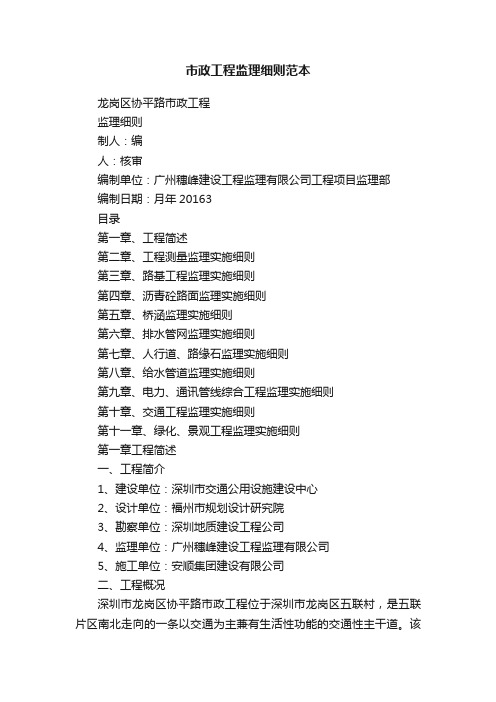 市政工程监理细则范本

龙岗区协平路市政工程

监理细则

制人：编

人：核审

编制单位：广州穗峰建设工程监理有限公司工程项目监理部

编制日期：月年 20163

目录

第一章、工程简述

第二章、工程测量监理实施细则

第三章、路基工程监理实施细则

第四章、沥青砼路面监理实施细则

第五章、桥涵监理实施细则

第六章、排水管网监理实施细则

第七章、人行道、路缘石监理实施细则

第八章、给水管道监理实施细则

第九章、电力、通讯管线综合工程监理实施细则

第十章、交通工程监理实施细则

第十一章、绿化、景观工程监理实施细则

第一章工程简述

一、工程简介

1、建设单位：深圳市交通公用设施建设中心

2、设计单位：福州市规划设计研究院

3、勘察单位：深圳地质建设工程公司

4、监理单位：广州穗峰建设工程监理有限公司

5、施工单位：安顺集团建设有限公司

二、工程概况

深圳市龙岗区协平路市政工程位于深圳市龙岗区五联村，是五联片区南北走向的一条以交通为主兼有生活性功能的交通性主干道。该